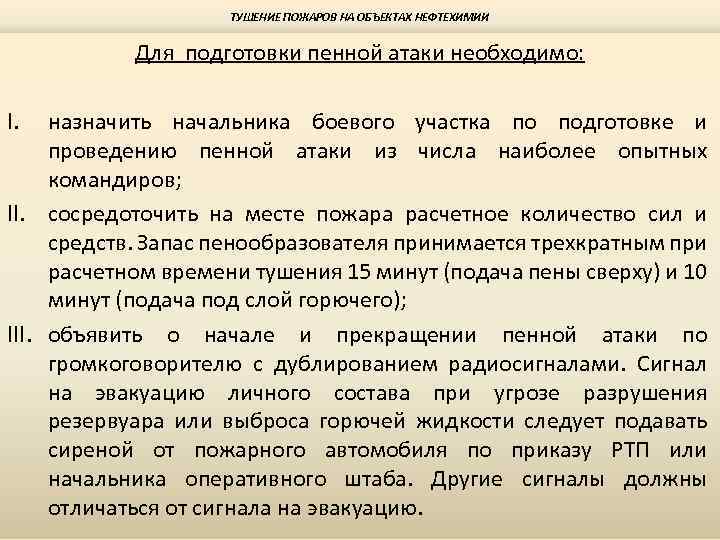 ТУШЕНИЕ ПОЖАРОВ НА ОБЪЕКТАХ НЕФТЕХИМИИ

Для подготовки пенной атаки необходимо:

I. назначить начальника боевого участка по подготовке и проведению пенной атаки из числа наиболее опытных командиров;

II. сосредоточить на месте пожара расчетное количество сил и средств. Запас пенообразователя принимается трехкратным при расчетном времени тушения 15 минут (подача пены сверху) и 10 минут (подача под слой горючего);

III. объявить о начале и прекращении пенной атаки по громкоговорителю с дублированием радиосигналами. Сигнал на эвакуацию личного состава при угрозе разрушения резервуара или выброса горючей жидкости следует подавать сиреной от пожарного автомобиля по приказу РТП или начальника оперативного штаба. Другие сигналы должны отличаться от сигнала на эвакуацию.